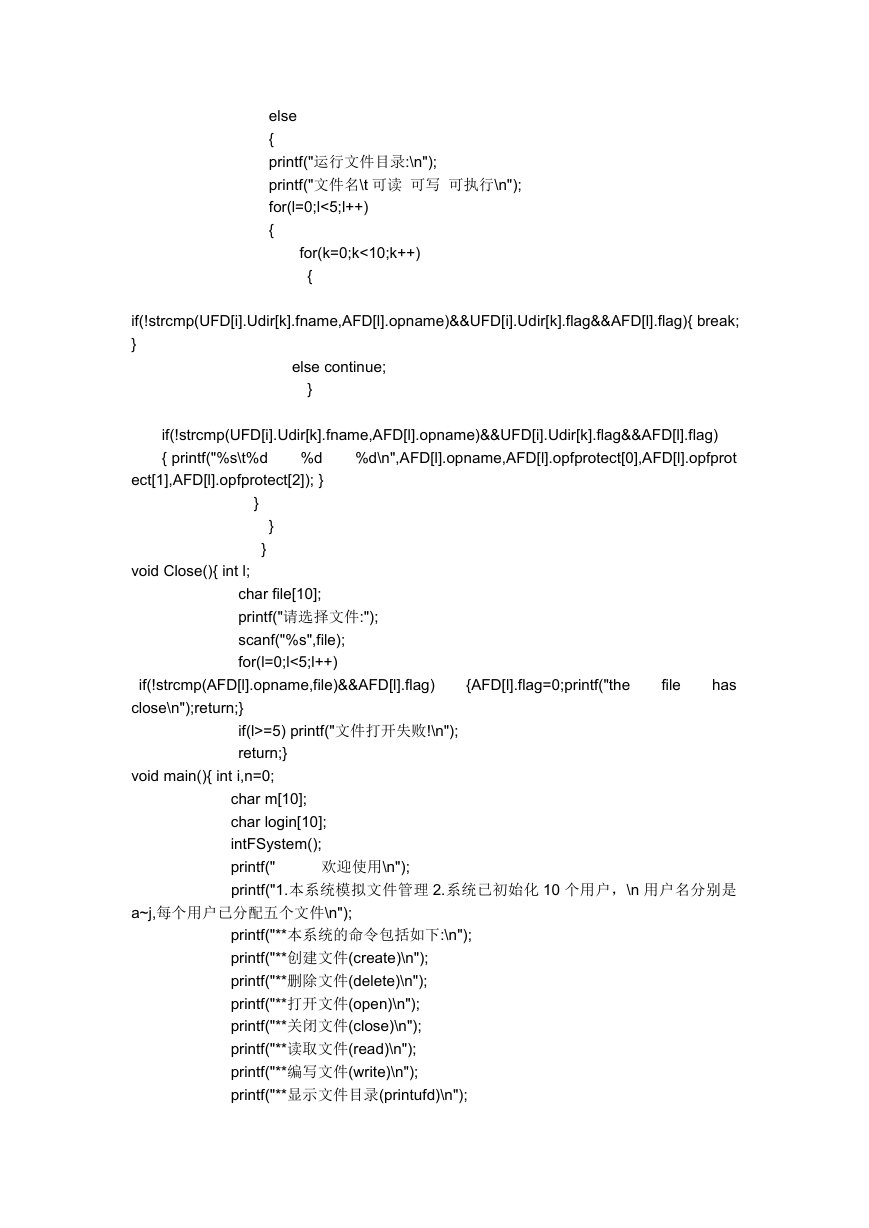 else
{
printf("运行文件目录:\n");
printf("文件名\t 可读 可写 可执行\n");
for(l=0;l<5;l++)
{
for(k=0;k<10;k++)
{

if(!strcmp(UFD[i].Udir[k].fname,AFD[l].opname)&&UFD[i].Udir[k].flag&&AFD[l].flag){ break; }
else continue;
}

if(!strcmp(UFD[i].Udir[k].fname,AFD[l].opname)&&UFD[i].Udir[k].flag&&AFD[l].flag)
{ printf("%s\t%d %d %d\n",AFD[l].opname,AFD[l].opfprotect[0],AFD[l].opfprotect[1],AFD[l].opfprotect[2]); }
}
}
}
void Close(){ int l;
char file[10];
printf("请选择文件:");
scanf("%s",file);
for(l=0;l<5;l++)
if(!strcmp(AFD[l].opname,file)&&AFD[l].flag) {AFD[l].flag=0;printf("the file has close\n");return;}
if(l>=5) printf("文件打开失败!\n");
return;}
void main(){ int i,n=0;
char m[10];
char login[10];
intFSystem();
printf(" 欢迎使用\n");
printf("1.本系统模拟文件管理 2.系统已初始化 10 个用户，\n 用户名分别是 a~j,每个用户已分配五个文件\n");
printf("**本系统的命令包括如下:\n");
printf("**创建文件(create)\n");
printf("**删除文件(delete)\n");
printf("**打开文件(open)\n");
printf("**关闭文件(close)\n");
printf("**读取文件(read)\n");
printf("**编写文件(write)\n");
printf("**显示文件目录(printufd)\n");